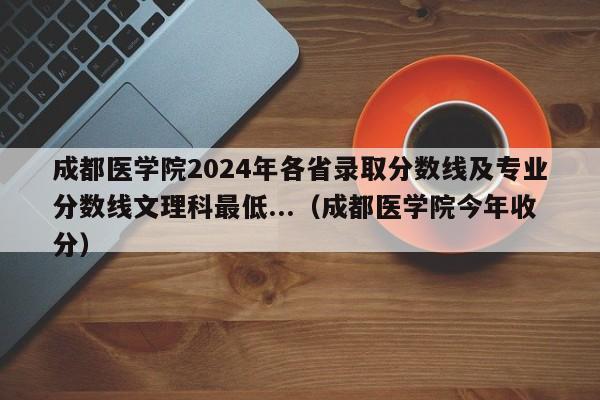 成都医学院2024年各省录取分数线及专业分数线文理科最低...（成都医学院今年收分）